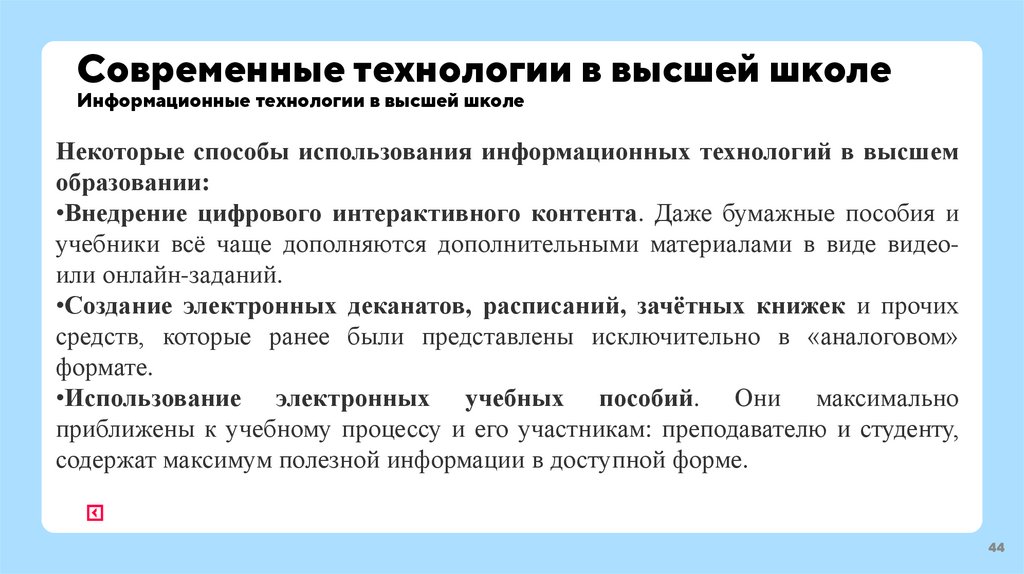 Современные технологии в высшей школе
Информационные технологии в высшей школе

Некоторые способы использования информационных технологий в высшем образовании:
•Внедрение цифрового интерактивного контента. Даже бумажные пособия и учебники всё чаще дополняются дополнительными материалами в виде видео- или онлайн-заданий.
•Создание электронных деканатов, расписаний, зачётных книжек и прочих средств, которые ранее были представлены исключительно в «аналоговом» формате.
•Использование электронных учебных пособий. Они максимально приближены к учебному процессу и его участникам: преподавателю и студенту, содержат максимум полезной информации в доступной форме.

44